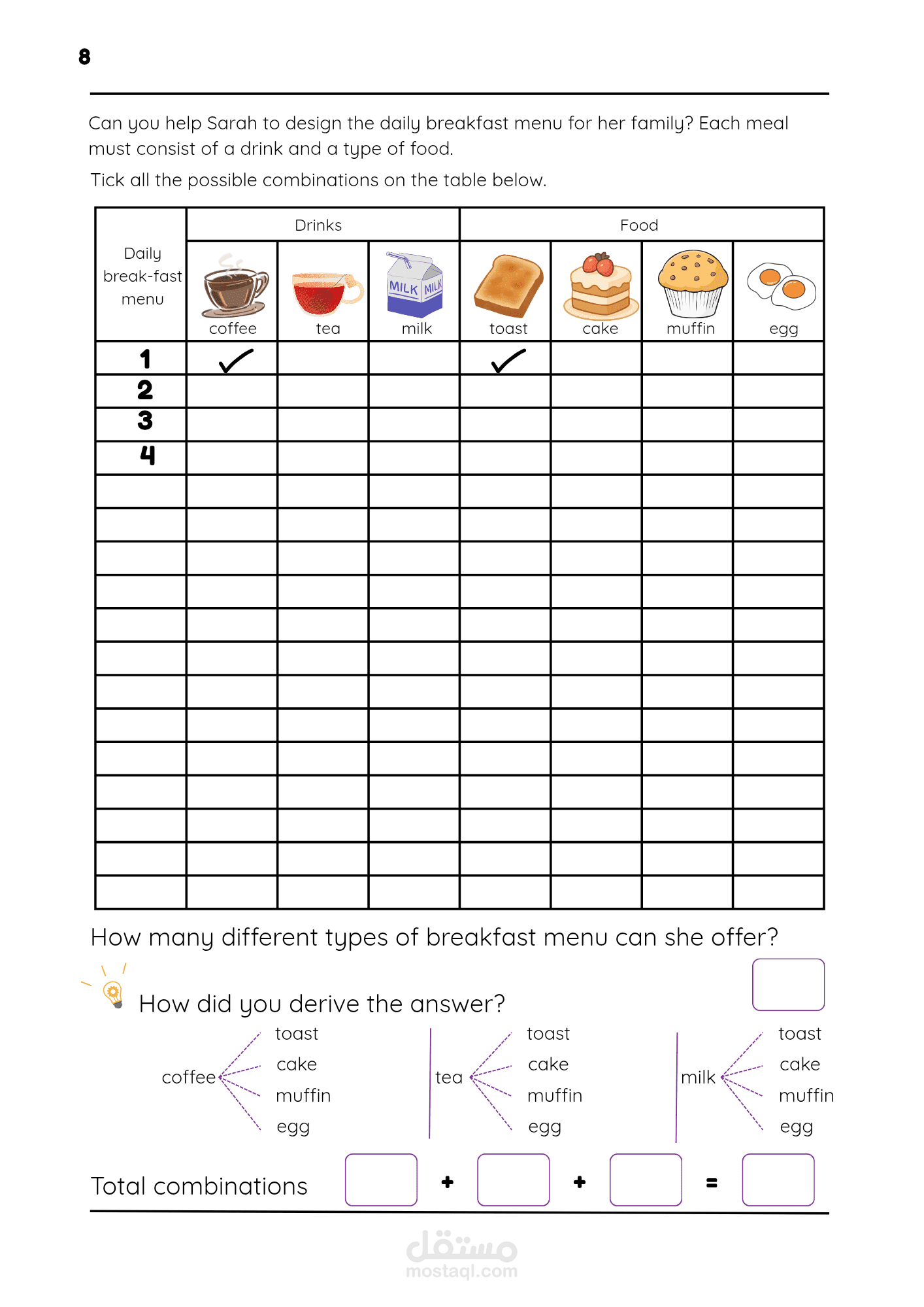 8

Can you help Sarah to design the daily breakfast menu for her family? Each meal must consist of a drink and a type of food.

Tick all the possible combinations on the table below.

| Daily break-fast menu | Drinks | | | Food | | | |
|---|---|---|---|---|---|---|---|
| | coffee | tea | milk | toast | cake | muffin | egg |
| 1 | ✓ | | | ✓ | | | |
| 2 | | | | | | | |
| 3 | | | | | | | |
| 4 | | | | | | | |
| | | | | | | | |
| | | | | | | | |
| | | | | | | | |
| | | | | | | | |
| | | | | | | | |
| | | | | | | | |
| | | | | | | | |
| | | | | | | | |
| | | | | | | | |
| | | | | | | | |
| | | | | | | | |
| | | | | | | | |
| | | | | | | | |

How many different types of breakfast menu can she offer?

How did you derive the answer?

coffee toast cake muffin egg

tea toast cake muffin egg

milk toast cake muffin egg

Total combinations + + =

مستقل
mostaql.com